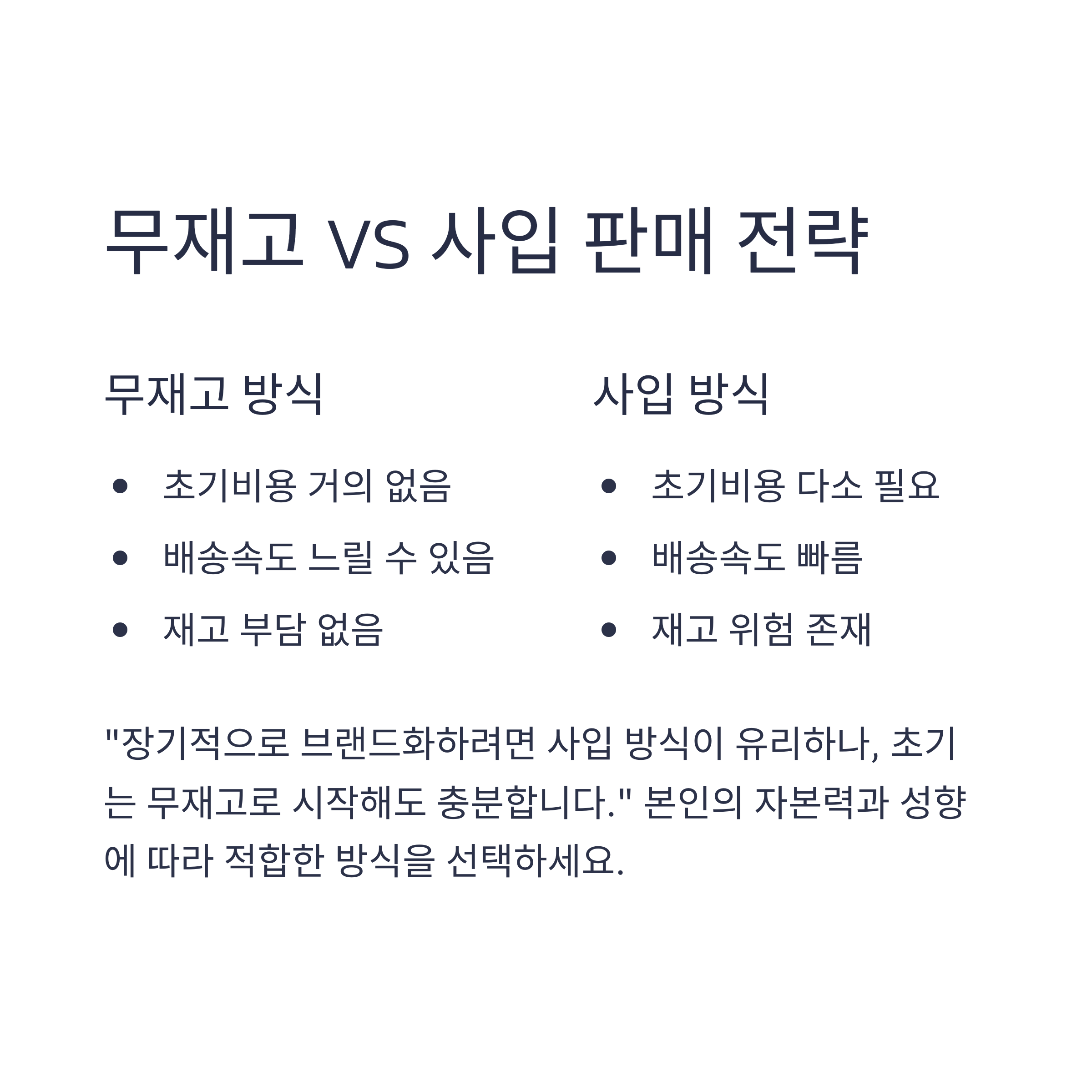 무재고 VS 사입 판매 전략

무재고 방식

• 초기비용 거의 없음
• 배송속도 느릴 수 있음
• 재고 부담 없음

사입 방식

• 초기비용 다소 필요
• 배송속도 빠름
• 재고 위험 존재

"장기적으로 브랜드화하려면 사입 방식이 유리하나, 초기는 무재고로 시작해도 충분합니다." 본인의 자본력과 성향에 따라 적합한 방식을 선택하세요.